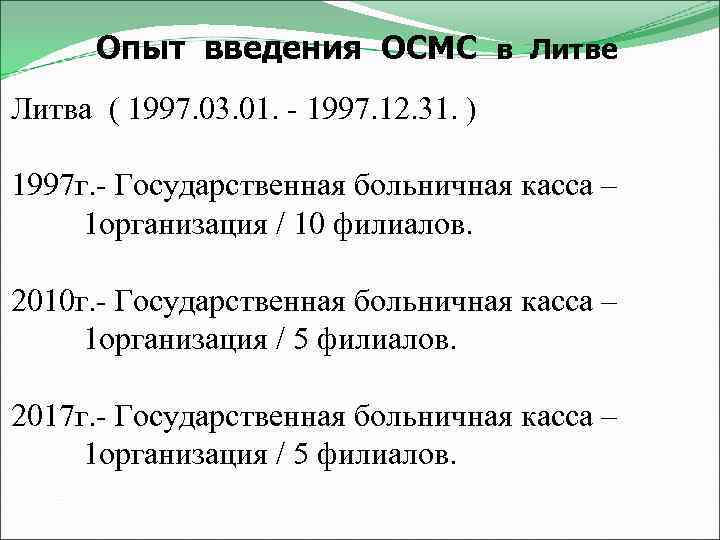 Опыт введения ОСМС в Литве

Литва ( 1997.03.01. - 1997.12.31. )

1997г.- Государственная больничная касса – 1организация / 10 филиалов.

2010г.- Государственная больничная касса – 1организация / 5 филиалов.

2017г.- Государственная больничная касса – 1организация / 5 филиалов.